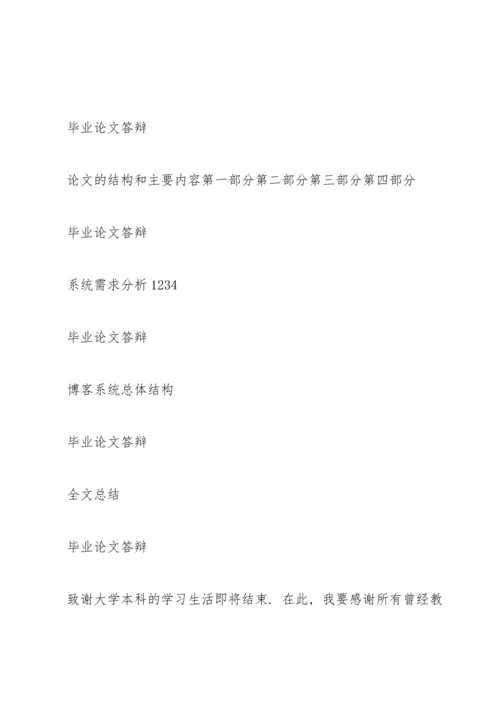 毕业论文答辩

论文的结构和主要内容第一部分第二部分第三部分第四部分

毕业论文答辩

系统需求分析 1234

毕业论文答辩

博客系统总体结构

毕业论文答辩

全文总结

毕业论文答辩

致谢大学本科的学习生活即将结束．在此，我要感谢所有曾经教